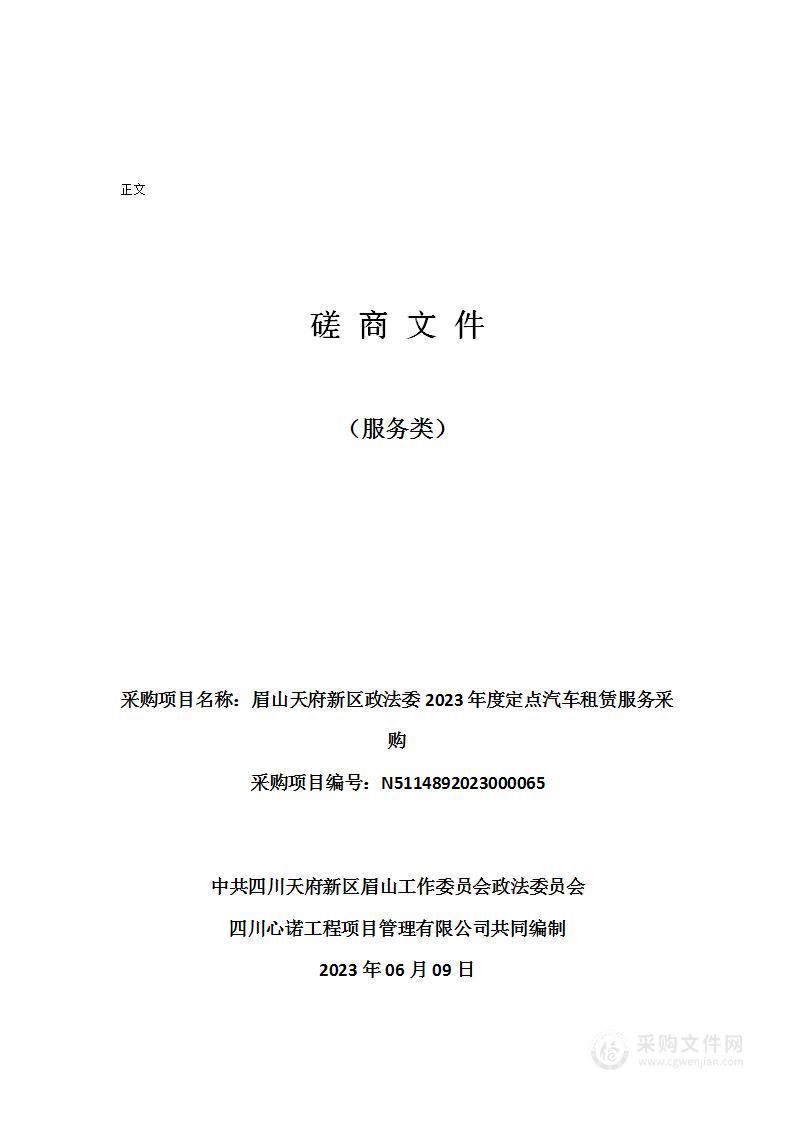 正文

磋 商 文 件

（服务类）

采购项目名称：眉山天府新区政法委 2023 年度定点汽车租赁服务采购

采购项目编号：N5114892023000065

中共四川天府新区眉山工作委员会政法委员会

四川心诺工程项目管理有限公司共同编制

2023 年 06 月 09 日

采购文件网
www.cgwenjian.com